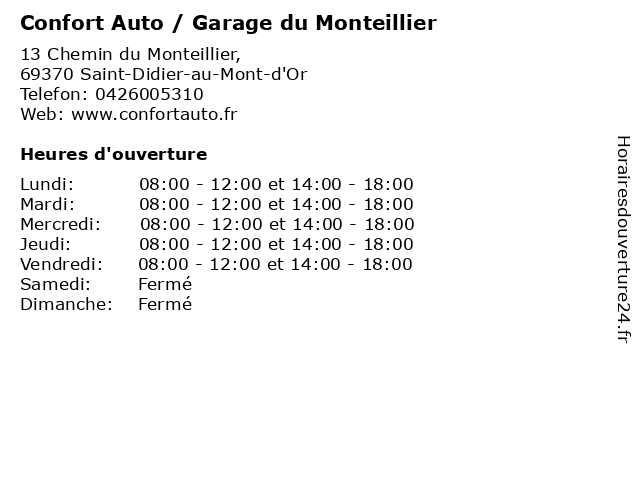 Confort Auto / Garage du Monteillier

13 Chemin du Monteillier,
69370 Saint-Didier-au-Mont-d'Or
Telefon: 0426005310
Web: www.confortauto.fr

Heures d'ouverture

Lundi: 08:00 - 12:00 et 14:00 - 18:00
Mardi: 08:00 - 12:00 et 14:00 - 18:00
Mercredi: 08:00 - 12:00 et 14:00 - 18:00
Jeudi: 08:00 - 12:00 et 14:00 - 18:00
Vendredi: 08:00 - 12:00 et 14:00 - 18:00
Samedi: Fermé
Dimanche: Fermé

Horairesdouverture24.fr